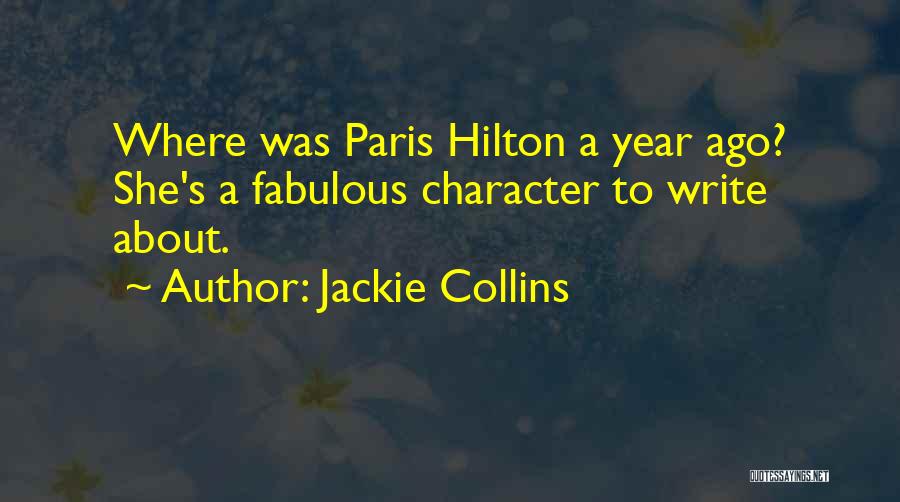 Where was Paris Hilton a year ago? She's a fabulous character to write about.

~ Author: Jackie Collins

QUOTESSAYINGS.NET